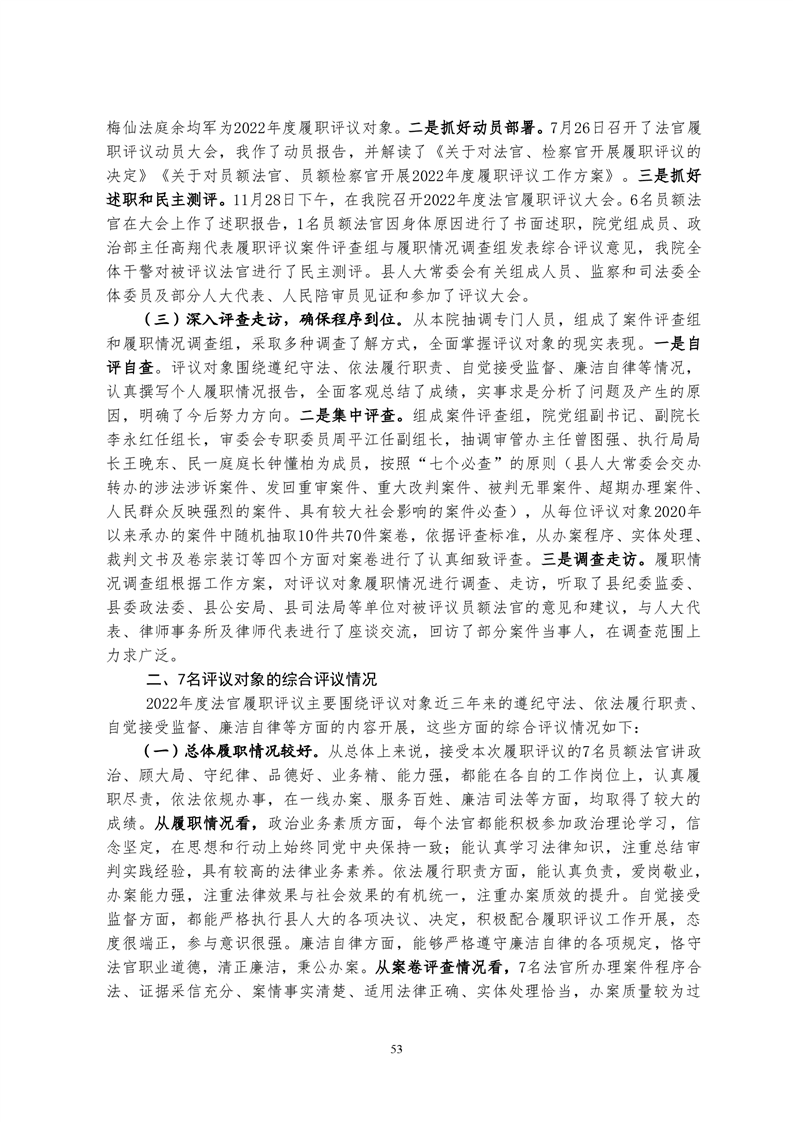 梅仙法庭余均军为2022年度履职评议对象。二是抓好动员部署。7月26日召开了法官履职评议动员大会，我作了动员报告，并解读了《关于对法官、检察官开展履职评议的决定》《关于对员额法官、员额检察官开展2022年度履职评议工作方案》。三是抓好述职和民主测评。11月28日下午，在我院召开2022年度法官履职评议大会。6名员额法官在大会上作了述职报告，1名员额法官因身体原因进行了书面述职，院党组成员、政治部主任高翔代表履职评议案件评查组与履职情况调查组发表综合评议意见，我院全体干警对被评议法官进行了民主测评。县人大常委会有关组成人员、监察和司法委全体委员及部分人大代表、人民陪审员见证和参加了评议大会。

（三）深入评查走访，确保程序到位。从本院抽调专门人员，组成了案件评查组和履职情况调查组，采取多种调查了解方式，全面掌握评议对象的现实表现。一是自评自查。评议对象围绕遵纪守法、依法履行职责、自觉接受监督、廉洁自律等情况，认真撰写个人履职情况报告，全面客观总结了成绩，实事求是分析了问题及产生的原因，明确了今后努力方向。二是集中评查。组成案件评查组，院党组副书记、副院长李永红任组长，审委会专职委员周平江任副组长，抽调审管办主任曾图强、执行局局长王晚东、民一庭庭长钟懂柏为成员，按照“七个必查”的原则（县人大常委会交办转办的涉法涉诉案件、发回重审案件、重大改判案件、被判无罪案件、超期办理案件、人民群众反映强烈的案件、具有较大社会影响的案件必查），从每位评议对象2020年以来承办的案件中随机抽取10件共70件案卷，依据评查标准，从办案程序、实体处理、裁判文书及卷宗装订等四个方面对案卷进行了认真细致评查。三是调查走访。履职情况调查组根据工作方案，对评议对象履职情况进行调查、走访，听取了县纪委监委、县委政法委、县公安局、县司法局等单位对被评议员额法官的意见和建议，与人大代表、律师事务所及律师代表进行了座谈交流，回访了部分案件当事人，在调查范围上力求广泛。

二、7名评议对象的综合评议情况

2022年度法官履职评议主要围绕评议对象近三年来的遵纪守法、依法履行职责、自觉接受监督、廉洁自律等方面的内容开展，这些方面的综合评议情况如下：

（一）总体履职情况较好。从总体上来说，接受本次履职评议的7名员额法官讲政治、顾大局、守纪律、品德好、业务精、能力强，都能在各自的工作岗位上，认真履职尽责，依法依规办事，在一线办案、服务百姓、廉洁司法等方面，均取得了较大的成绩。从履职情况看，政治业务素质方面，每个法官都能积极参加政治理论学习，信念坚定，在思想和行动上始终同党中央保持一致；能认真学习法律知识，注重总结审判实践经验，具有较高的法律业务素养。依法履行职责方面，能认真负责，爱岗敬业，办案能力强，注重法律效果与社会效果的有机统一，注重办案质效的提升。自觉接受监督方面，都能严格执行县人大的各项决议、决定，积极配合履职评议工作开展，态度很端正，参与意识很强。廉洁自律方面，能够严格遵守廉洁自律的各项规定，恪守法官职业道德，清正廉洁，秉公办案。从案卷评查情况看，7名法官所办理案件程序合法、证据采信充分、案情事实清楚、适用法律正确、实体处理恰当，办案质量较为过

53